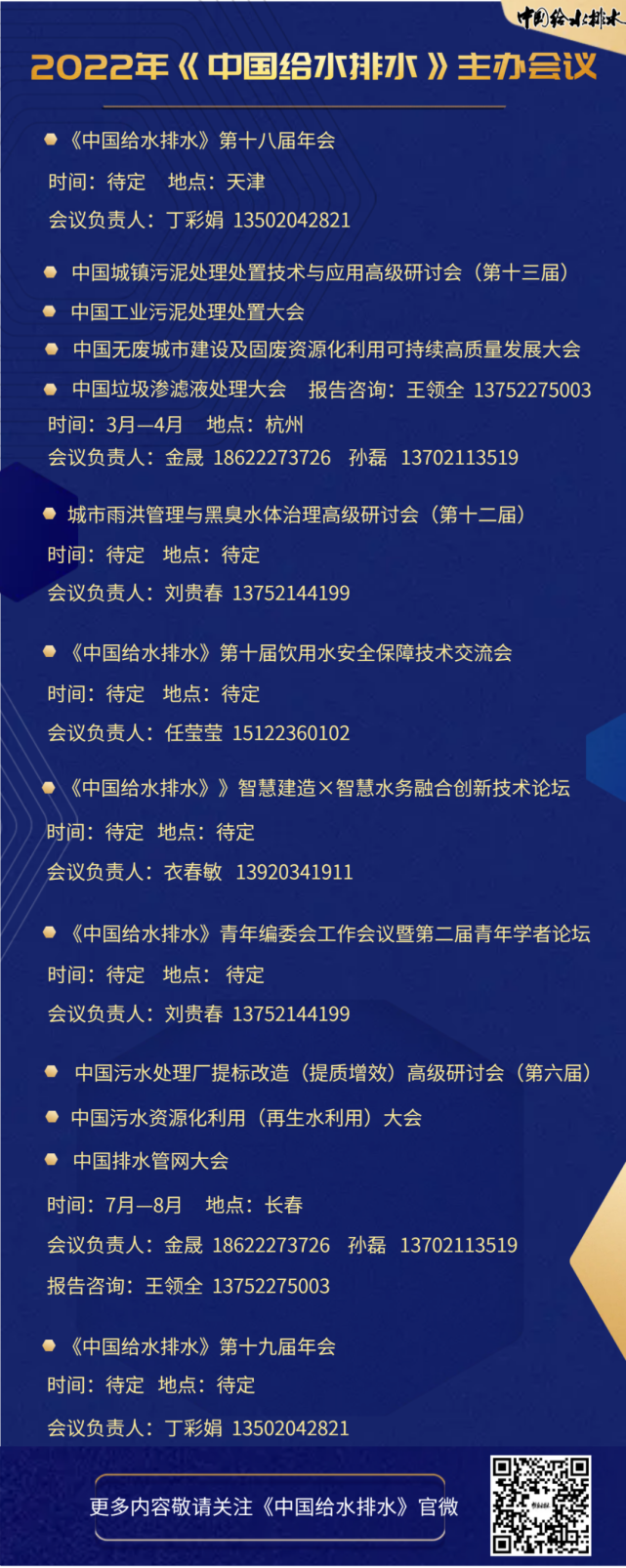 中国给水排水

2022年《中国给水排水》主办会议

《中国给水排水》第十八届年会
时间：待定　地点：天津
会议负责人：丁彩娟 13502042821

中国城镇污泥处理处置技术与应用高级研讨会（第十三届）
中国工业污泥处理处置大会
中国无废城市建设及固废资源化利用可持续高质量发展大会
中国垃圾渗滤液处理大会　报告咨询：王领全 13752275003
时间：3月—4月　地点：杭州
会议负责人：金晟 18622273726　孙磊 13702113519

城市雨洪管理与黑臭水体治理高级研讨会（第十二届）
时间：待定　地点：待定
会议负责人：刘贵春 13752144199

《中国给水排水》第十届饮用水安全保障技术交流会
时间：待定　地点：待定
会议负责人：任莹莹 15122360102

《中国给水排水》》智慧建造×智慧水务融合创新技术论坛
时间：待定　地点：待定
会议负责人：衣春敏 13920341911

《中国给水排水》青年编委会工作会议暨第二届青年学者论坛
时间：待定　地点：待定
会议负责人：刘贵春 13752144199

中国污水处理厂提标改造（提质增效）高级研讨会（第六届）
中国污水资源化利用（再生水利用）大会
中国排水管网大会
时间：7月—8月　地点：长春
会议负责人：金晟 18622273726　孙磊 13702113519
报告咨询：王领全 13752275003

《中国给水排水》第十九届年会
时间：待定　地点：待定
会议负责人：丁彩娟 13502042821

更多内容敬请关注《中国给水排水》官微